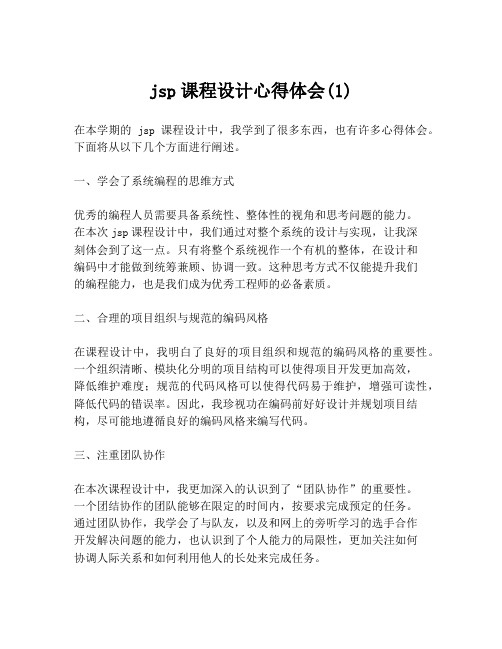 jsp 课程设计心得体会(1)

在本学期的 jsp 课程设计中，我学到了很多东西，也有许多心得体会。下面将从以下几个方面进行阐述。

一、学会了系统编程的思维方式

优秀的编程人员需要具备系统性、整体性的视角和思考问题的能力。在本次 jsp 课程设计中，我们通过对整个系统的设计与实现，让我深刻体会到了这一点。只有将整个系统视作一个有机的整体，在设计和编码中才能做到统筹兼顾、协调一致。这种思考方式不仅能提升我们的编程能力，也是我们成为优秀工程师的必备素质。

二、合理的项目组织与规范的编码风格

在课程设计中，我明白了良好的项目组织和规范的编码风格的重要性。一个组织清晰、模块化分明的项目结构可以使得项目开发更加高效，降低维护难度；规范的代码风格可以使得代码易于维护，增强可读性，降低代码的错误率。因此，我珍视功在编码前好好设计并规划项目结构，尽可能地遵循良好的编码风格来编写代码。

三、注重团队协作

在本次课程设计中，我更加深入的认识到了“团队协作”的重要性。一个团结协作的团队能够在限定的时间内，按要求完成预定的任务。通过团队协作，我学会了与队友，以及和网上的旁听学习的选手合作开发解决问题的能力，也认识到了个人能力的局限性，更加关注如何协调人际关系和如何利用他人的长处来完成任务。